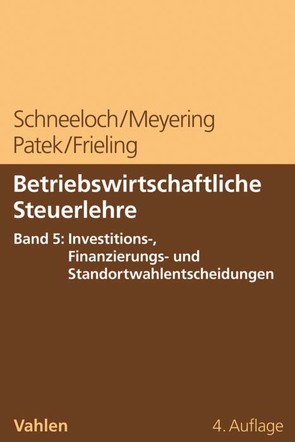 Schneeloch/Meyering
Patek/Frieling

Betriebswirtschaftliche Steuerlehre

Band 5: Investitions-, Finanzierungs- und Standortwahlentscheidungen

Vahlen

4. Auflage